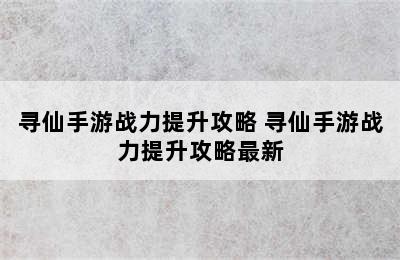 寻仙手游战力提升攻略 寻仙手游战力提升攻略最新